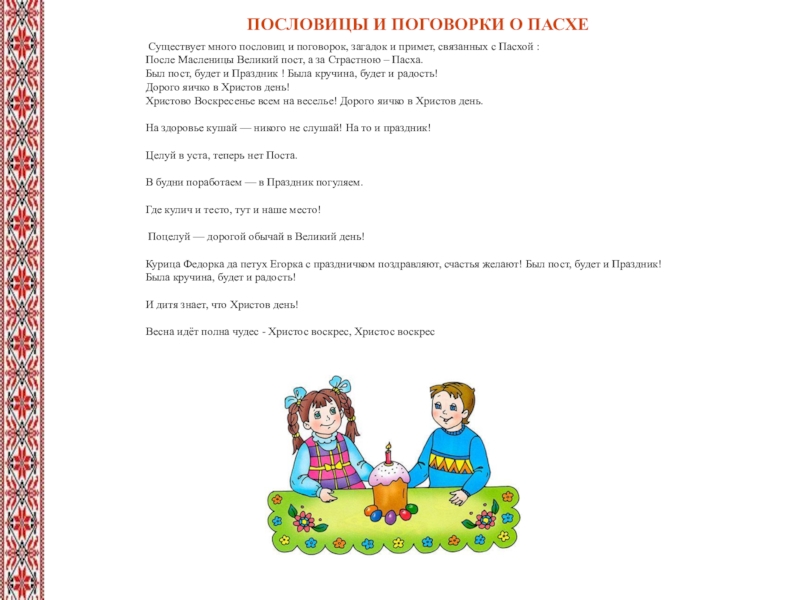 ПОСЛОВИЦЫ И ПОГОВОРКИ О ПАСХЕ

Существует много пословиц и поговорок, загадок и примет, связанных с Пасхой :
После Масленицы Великий пост, а за Страстною – Пасха.
Был пост, будет и Праздник ! Была кручина, будет и радость!
Дорого яичко в Христов день!
Христово Воскресенье всем на веселье! Дорого яичко в Христов день.

На здоровье кушай — никого не слушай! На то и праздник!

Целуй в уста, теперь нет Поста.

В будни поработаем — в Праздник погуляем.

Где кулич и тесто, тут и наше место!

Поцелуй — дорогой обычай в Великий день!

Курица Федорка да петух Егорка с праздничком поздравляют, счастья желают! Был пост, будет и Праздник! Была кручина, будет и радость!

И дитя знает, что Христов день!

Весна идёт полна чудес - Христос воскрес, Христос воскрес